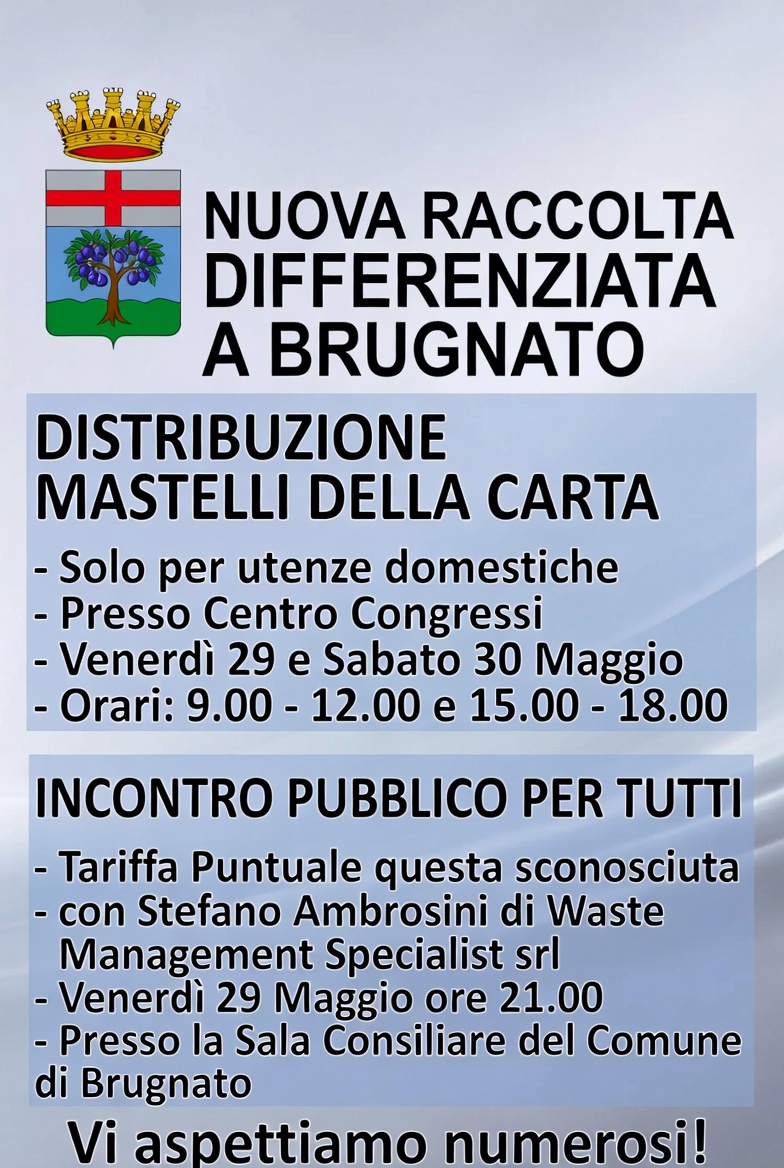 NUOVA RACCOLTA
DIFFERENZIATA
A BRUGNATO

DISTRIBUZIONE
MASTELLI DELLA CARTA

- Solo per utenze domestiche
- Presso Centro Congressi
- Venerdì 29 e Sabato 30 Maggio
- Orari: 9.00 - 12.00 e 15.00 - 18.00

INCONTRO PUBBLICO PER TUTTI

- Tariffa Puntuale questa sconosciuta
- con Stefano Ambrosini di Waste Management Specialist srl
- Venerdì 29 Maggio ore 21.00
- Presso la Sala Consiliare del Comune di Brugnato

Vi aspettiamo numerosi!